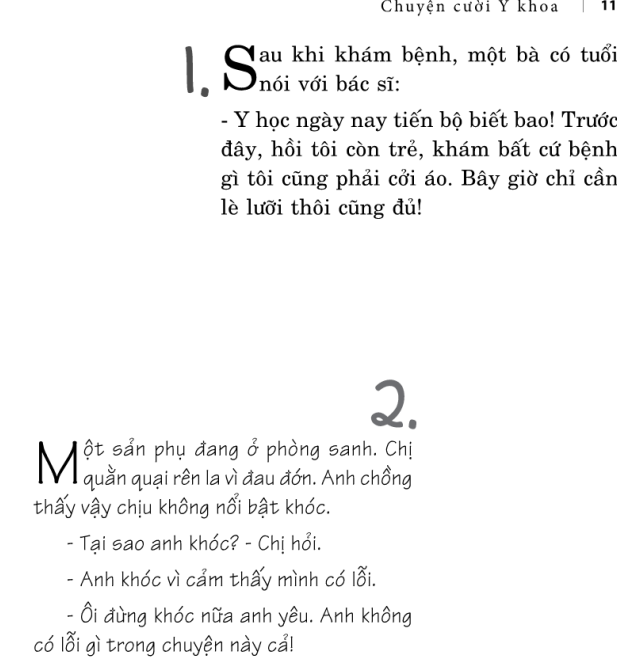 Chuyện cười Y khoa | 11

1. Sau khi khám bệnh, một bà có tuổi nói với bác sĩ:

- Y học ngày nay tiến bộ biết bao! Trước đây, hồi tôi còn trẻ, khám bất cứ bệnh gì tôi cũng phải cởi áo. Bây giờ chỉ cần lè lưỡi thôi cũng đủ!

2.

Một sản phụ đang ở phòng sanh. Chị quằn quại rên la vì đau đớn. Anh chồng thấy vậy chịu không nổi bật khóc.

- Tại sao anh khóc? - Chị hỏi.

- Anh khóc vì cảm thấy mình có lỗi.

- Ôi đừng khóc nữa anh yêu. Anh không có lỗi gì trong chuyện này cả!